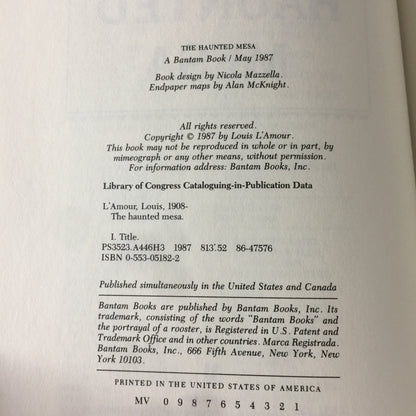 THE HAUNTED MESA
A Bantam Book / May 1987

Book design by Nicola Mazzella.
Endpaper maps by Alan McKnight.

All rights reserved.
Copyright © 1987 by Louis L'Amour.
This book may not be reproduced in whole or in part, by mimeograph or any other means, without permission.
For information address: Bantam Books, Inc.

Library of Congress Cataloguing-in-Publication Data

L'Amour, Louis, 1908-
The haunted mesa.

I. Title.
PS3523.A446H3 1987 813'.52 86-47576
ISBN 0-553-05182-2

Published simultaneously in the United States and Canada

Bantam Books are published by Bantam Books, Inc. Its trademark, consisting of the words "Bantam Books" and the portrayal of a rooster, is Registered in U.S. Patent and Trademark Office and in other countries. Marca Registrada. Bantam Books, Inc., 666 Fifth Avenue, New York, New York 10103.

PRINTED IN THE UNITED STATES OF AMERICA

MV 0 9 8 7 6 5 4 3 2 1